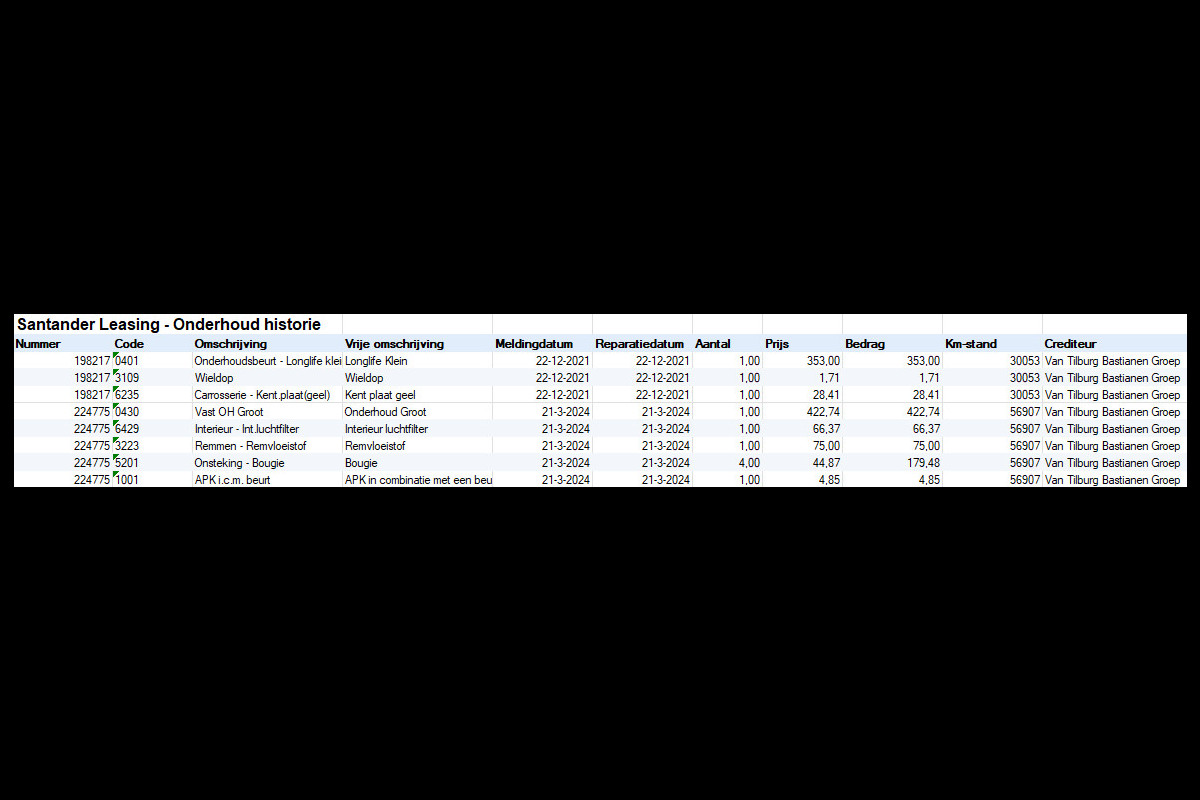 Santander Leasing - Onderhoud historie

| Nummer | Code | Omschrijving | Vrije omschrijving | Meldingdatum | Reparatiedatum | Aantal | Prijs | Bedrag | Km-stand | Crediteur |
|---|---|---|---|---|---|---|---|---|---|---|
| 198217 | 0401 | Onderhoudsbeurt - Longlife klei | Longlife Klein | 22-12-2021 | 22-12-2021 | 1,00 | 353,00 | 353,00 | 30053 | Van Tilburg Bastianen Groep |
| 198217 | 3109 | Wieldop | Wieldop | 22-12-2021 | 22-12-2021 | 1,00 | 1,71 | 1,71 | 30053 | Van Tilburg Bastianen Groep |
| 198217 | 6235 | Carrosserie - Kent.plaat(geel) | Kent plaat geel | 22-12-2021 | 22-12-2021 | 1,00 | 28,41 | 28,41 | 30053 | Van Tilburg Bastianen Groep |
| 224775 | 0430 | Vast OH Groot | Onderhoud Groot | 21-3-2024 | 21-3-2024 | 1,00 | 422,74 | 422,74 | 56907 | Van Tilburg Bastianen Groep |
| 224775 | 6429 | Interieur - Int.luchtfilter | Interieur luchtfilter | 21-3-2024 | 21-3-2024 | 1,00 | 66,37 | 66,37 | 56907 | Van Tilburg Bastianen Groep |
| 224775 | 3223 | Remmen - Remvloeistof | Remvloeistof | 21-3-2024 | 21-3-2024 | 1,00 | 75,00 | 75,00 | 56907 | Van Tilburg Bastianen Groep |
| 224775 | 5201 | Onsteking - Bougie | Bougie | 21-3-2024 | 21-3-2024 | 4,00 | 44,87 | 179,48 | 56907 | Van Tilburg Bastianen Groep |
| 224775 | 1001 | APK i.c.m. beurt | APK in combinatie met een beu | 21-3-2024 | 21-3-2024 | 1,00 | 4,85 | 4,85 | 56907 | Van Tilburg Bastianen Groep |